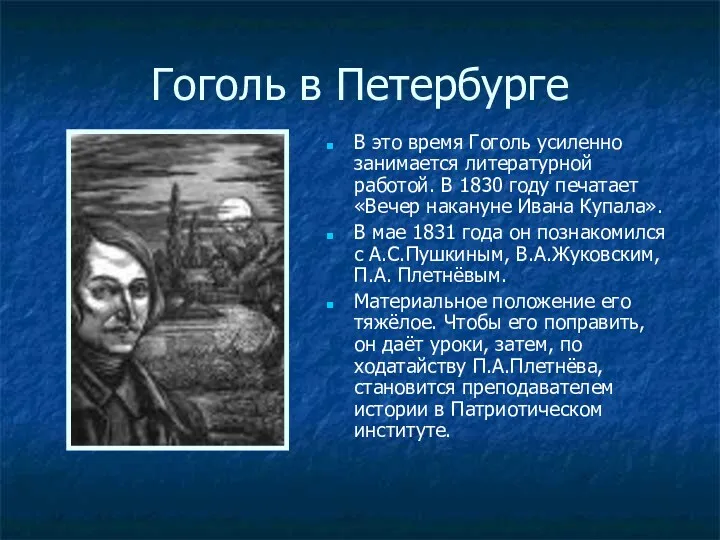 Гоголь в Петербурге

В это время Гоголь усиленно занимается литературной работой. В 1830 году печатает «Вечер накануне Ивана Купала».

В мае 1831 года он познакомился с А.С.Пушкиным, В.А.Жуковским, П.А. Плетнёвым.

Материальное положение его тяжёлое. Чтобы его поправить, он даёт уроки, затем, по ходатайству П.А.Плетнёва, становится преподавателем истории в Патриотическом институте.